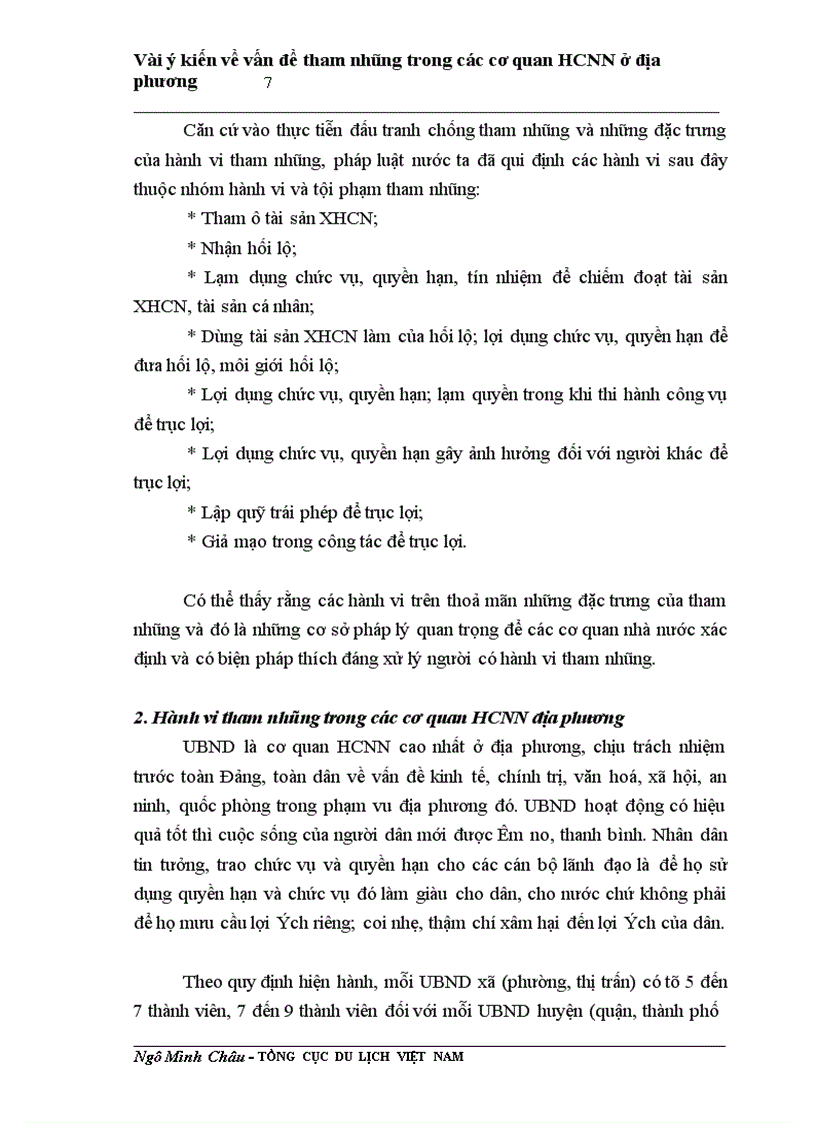 Vài ý kiến về vấn đề tham nhũng trong các cơ quan HCNN ở địa phương 7

Căn cứ vào thực tiễn đấu tranh chống tham nhũng và những đặc trưng của hành vi tham nhũng, pháp luật nước ta đã qui định các hành vi sau đây thuộc nhóm hành vi và tội phạm tham nhũng:

* Tham ô tài sản XHCN;

* Nhận hối lộ;

* Lạm dụng chức vụ, quyền hạn, tín nhiệm để chiếm đoạt tài sản XHCN, tài sản cá nhân;

* Dùng tài sản XHCN làm của hối lộ; lợi dụng chức vụ, quyền hạn để đưa hối lộ, môi giới hối lộ;

* Lợi dụng chức vụ, quyền hạn; lạm quyền trong khi thi hành công vụ để trục lợi;

* Lợi dụng chức vụ, quyền hạn gây ảnh hưởng đối với người khác để trục lợi;

* Lập quỹ trái phép để trục lợi;

* Giả mạo trong công tác để trục lợi.

Có thể thấy rằng các hành vi trên thoả mãn những đặc trưng của tham nhũng và đó là những cơ sở pháp lý quan trọng để các cơ quan nhà nước xác định và có biện pháp thích đáng xử lý người có hành vi tham nhũng.

2. Hành vi tham nhũng trong các cơ quan HCNN địa phương

UBND là cơ quan HCNN cao nhất ở địa phương, chịu trách nhiệm trước toàn Đảng, toàn dân về vấn đề kinh tế, chính trị, văn hoá, xã hội, an ninh, quốc phòng trong phạm vu địa phương đó. UBND hoạt động có hiệu quả tốt thì cuộc sống của người dân mới được Êm no, thanh bình. Nhân dân tin tưởng, trao chức vụ và quyền hạn cho các cán bộ lãnh đạo là để họ sử dụng quyền hạn và chức vụ đó làm giàu cho dân, cho nước chứ không phải để họ mưu cầu lợi Ých riêng; coi nhẹ, thậm chí xâm hại đến lợi Ých của dân.

Theo quy định hiện hành, mỗi UBND xã (phường, thị trấn) có tõ 5 đến 7 thành viên, 7 đến 9 thành viên đối với mỗi UBND huyện (quận, thành phố

Ngô Minh Châu - TỔNG CỤC DU LỊCH VIỆT NAM